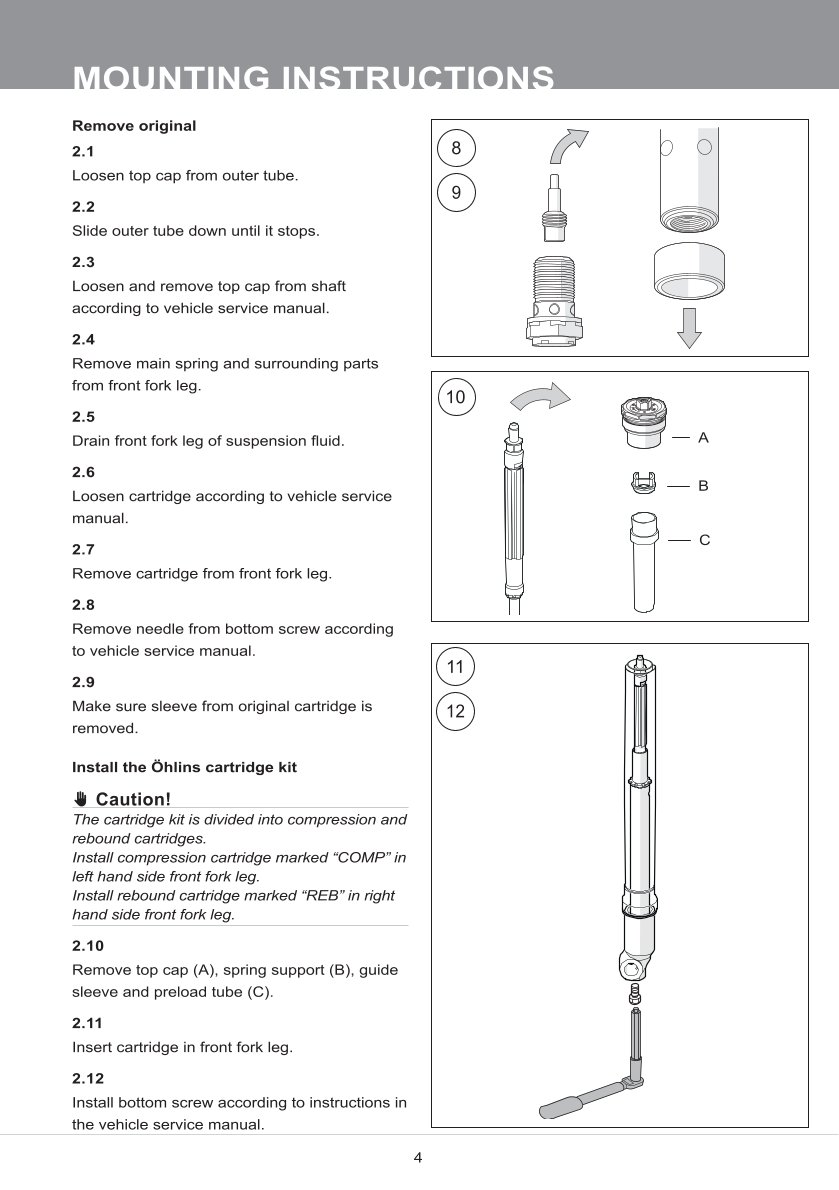 MOUNTING INSTRUCTIONS

Remove original

2.1
Loosen top cap from outer tube.

2.2
Slide outer tube down until it stops.

2.3
Loosen and remove top cap from shaft according to vehicle service manual.

2.4
Remove main spring and surrounding parts from front fork leg.

2.5
Drain front fork leg of suspension fluid.

2.6
Loosen cartridge according to vehicle service manual.

2.7
Remove cartridge from front fork leg.

2.8
Remove needle from bottom screw according to vehicle service manual.

2.9
Make sure sleeve from original cartridge is removed.

Install the Öhlins cartridge kit

Caution!
The cartridge kit is divided into compression and rebound cartridges.
Install compression cartridge marked “COMP” in left hand side front fork leg.
Install rebound cartridge marked “REB” in right hand side front fork leg.

2.10
Remove top cap (A), spring support (B), guide sleeve and preload tube (C).

2.11
Insert cartridge in front fork leg.

2.12
Install bottom screw according to instructions in the vehicle service manual.

8
9

10
A
B
C

11
12

4